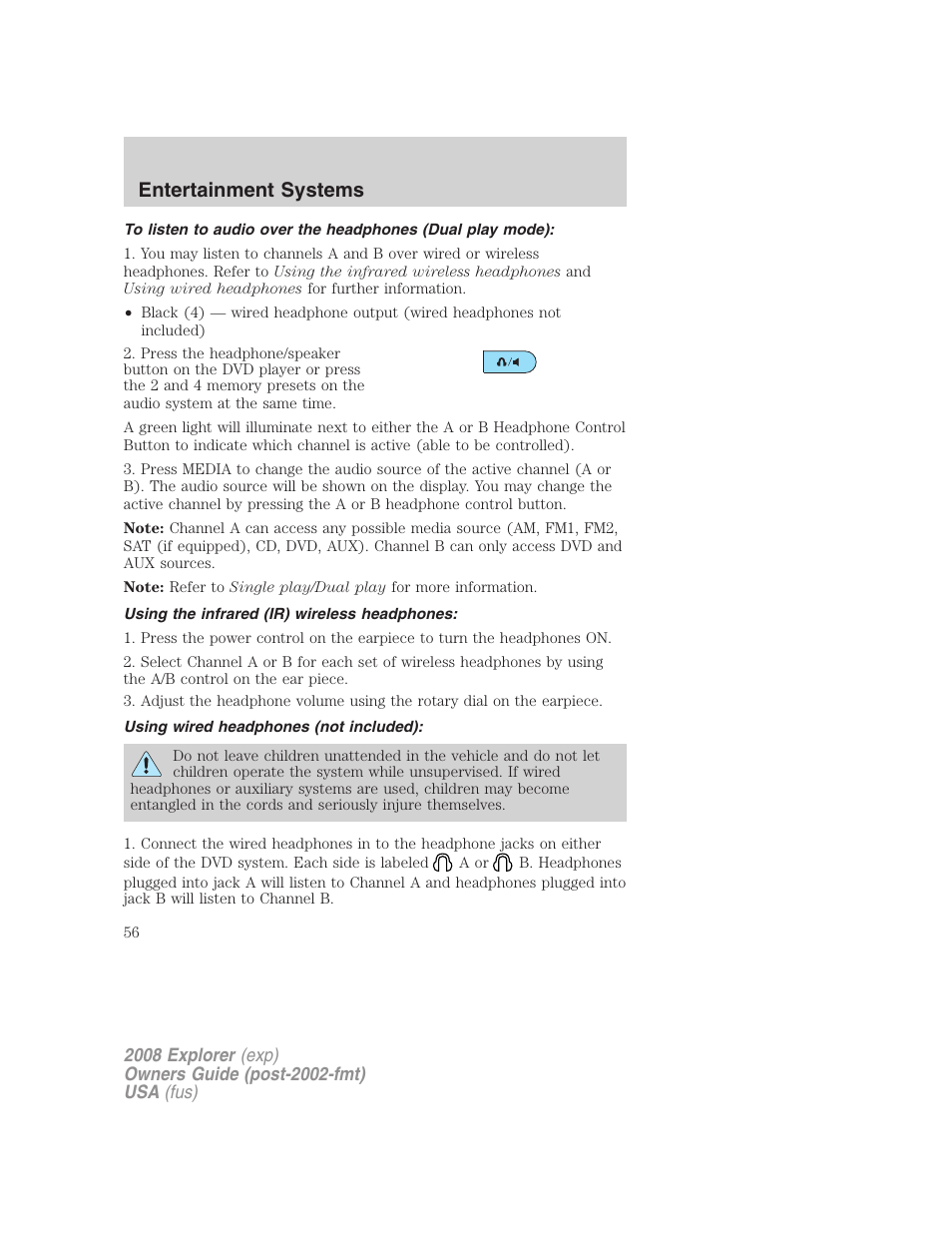 Entertainment Systems

To listen to audio over the headphones (Dual play mode):

1. You may listen to channels A and B over wired or wireless headphones. Refer to Using the infrared wireless headphones and Using wired headphones for further information.

• Black (4) — wired headphone output (wired headphones not included)

2. Press the headphone/speaker button on the DVD player or press the 2 and 4 memory presets on the audio system at the same time.

A green light will illuminate next to either the A or B Headphone Control Button to indicate which channel is active (able to be controlled).

3. Press MEDIA to change the audio source of the active channel (A or B). The audio source will be shown on the display. You may change the active channel by pressing the A or B headphone control button.

Note: Channel A can access any possible media source (AM, FM1, FM2, SAT (if equipped), CD, DVD, AUX). Channel B can only access DVD and AUX sources.

Note: Refer to Single play/Dual play for more information.

Using the infrared (IR) wireless headphones:

1. Press the power control on the earpiece to turn the headphones ON.

2. Select Channel A or B for each set of wireless headphones by using the A/B control on the ear piece.

3. Adjust the headphone volume using the rotary dial on the earpiece.

Using wired headphones (not included):

Do not leave children unattended in the vehicle and do not let children operate the system while unsupervised. If wired headphones or auxiliary systems are used, children may become entangled in the cords and seriously injure themselves.

1. Connect the wired headphones in to the headphone jacks on either side of the DVD system. Each side is labeled A or B. Headphones plugged into jack A will listen to Channel A and headphones plugged into jack B will listen to Channel B.

56

2008 Explorer (exp)
Owners Guide (post-2002-fmt)
USA (fus)